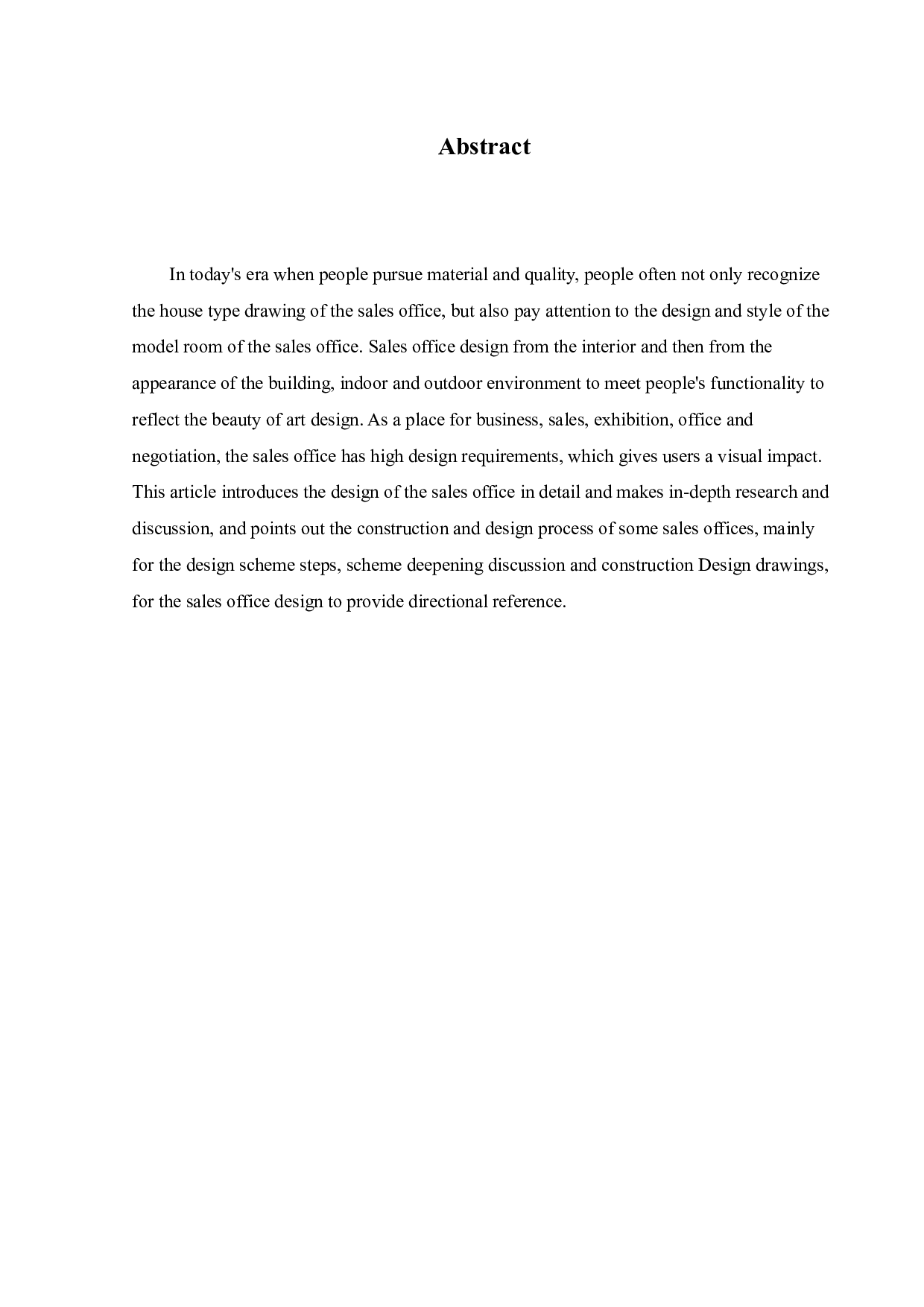 Abstract

In today's era when people pursue material and quality, people often not only recognize the house type drawing of the sales office, but also pay attention to the design and style of the model room of the sales office. Sales office design from the interior and then from the appearance of the building, indoor and outdoor environment to meet people's functionality to reflect the beauty of art design. As a place for business, sales, exhibition, office and negotiation, the sales office has high design requirements, which gives users a visual impact. This article introduces the design of the sales office in detail and makes in-depth research and discussion, and points out the construction and design process of some sales offices, mainly for the design scheme steps, scheme deepening discussion and construction Design drawings, for the sales office design to provide directional reference.